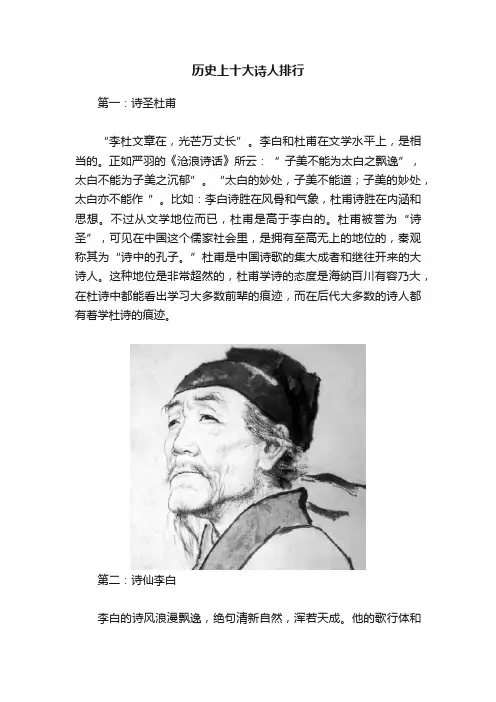 历史上十大诗人排行

第一：诗圣杜甫

“李杜文章在，光芒万丈长”。李白和杜甫在文学水平上，是相当的。正如严羽的《沧浪诗话》所云：“子美不能为太白之飘逸”，太白不能为子美之沉郁”。“太白的妙处，子美不能道；子美的妙处，太白亦不能作”。比如：李白诗胜在风骨和气象，杜甫诗胜在内涵和思想。不过从文学地位而已，杜甫是高于李白的。杜甫被誉为“诗圣”，可见在中国这个儒家社会里，是拥有至高无上的地位的，秦观称其为“诗中的孔子。”杜甫是中国诗歌的集大成者和继往开来的大诗人。这种地位是非常超然的，杜甫学诗的态度是海纳百川有容乃大，在杜诗中都能看出学习大多数前辈的痕迹，而在后代大多数的诗人都有着学杜诗的痕迹。

第二：诗仙李白

李白的诗风浪漫飘逸，绝句清新自然，浑若天成。他的歌行体和